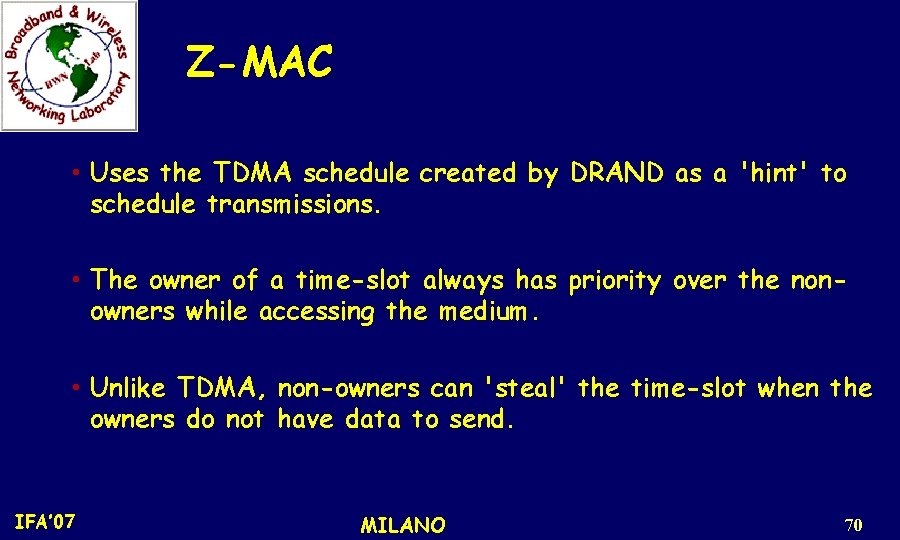 Broadband & Wireless Networking Laboratory
BWN Lab

Z-MAC

• Uses the TDMA schedule created by DRAND as a 'hint' to schedule transmissions.

• The owner of a time-slot always has priority over the non-owners while accessing the medium.

• Unlike TDMA, non-owners can 'steal' the time-slot when the owners do not have data to send.

IFA'07

MILANO

70